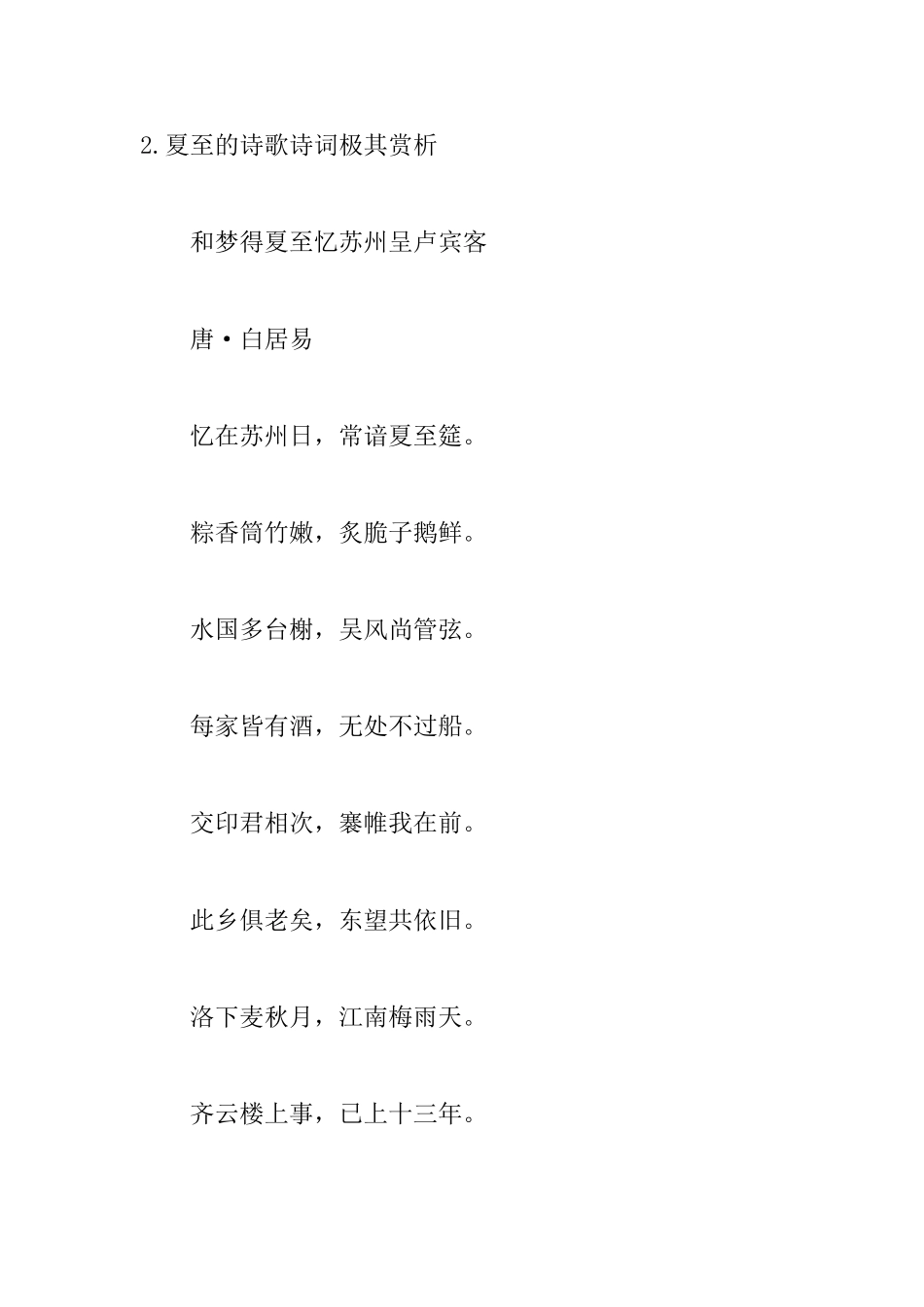 2.夏至的诗歌诗词极其赏析

和梦得夏至忆苏州呈卢宾客

唐·白居易

忆在苏州日，常谙夏至筵。

粽香筒竹嫩，炙脆子鹅鲜。

水国多台榭，吴风尚管弦。

每家皆有酒，无处不过船。

交印君相次，褰帷我在前。

此乡俱老矣，东望共依旧。

洛下麦秋月，江南梅雨天。

齐云楼上事，已上十三年。